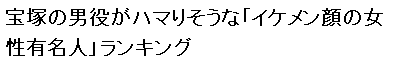 宝塚の男役がハマりそうな「イケメン顔の女性有名人」ランキング